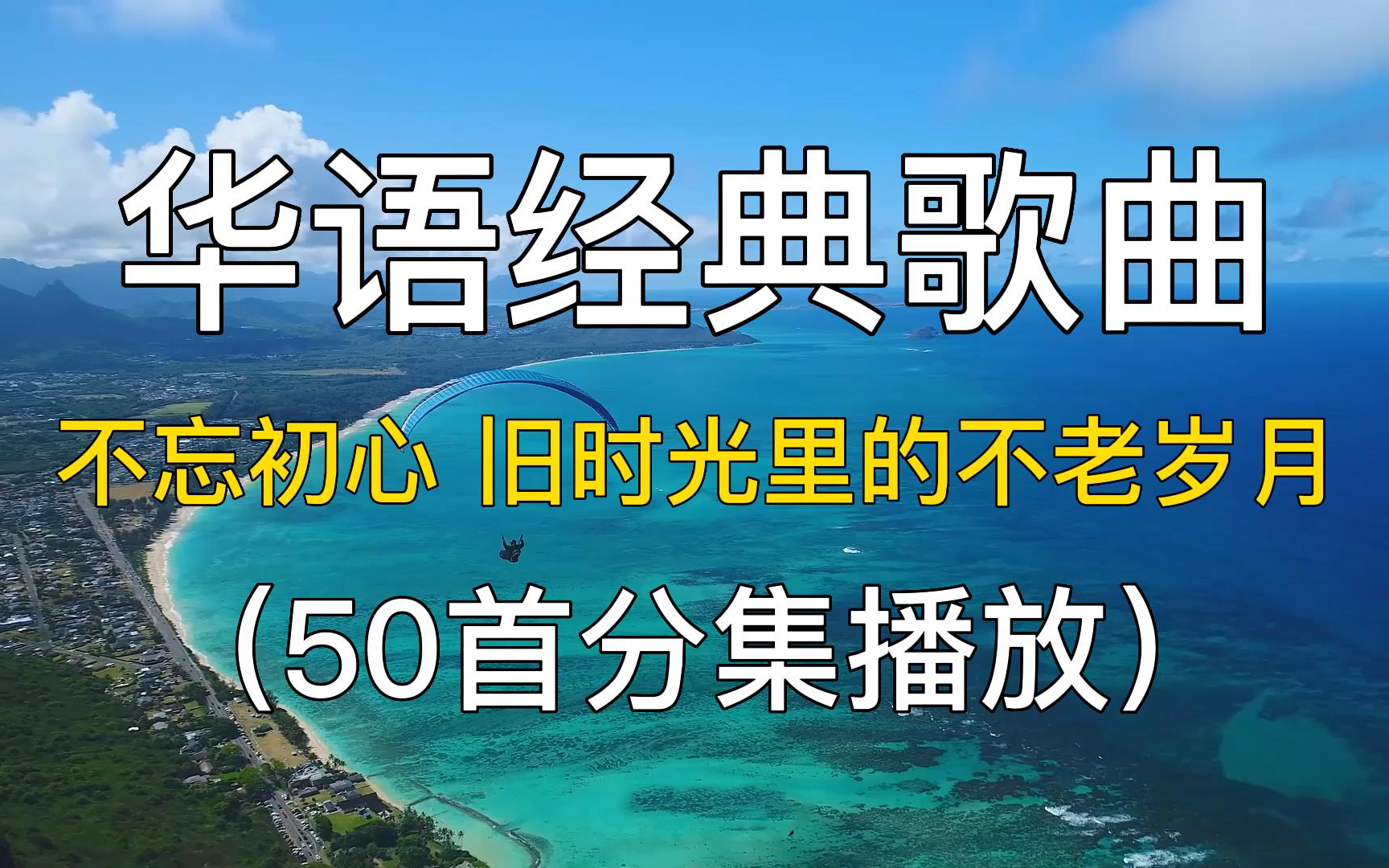 华语经典歌曲

不忘初心 旧时光里的不老岁月

（50首分集播放）